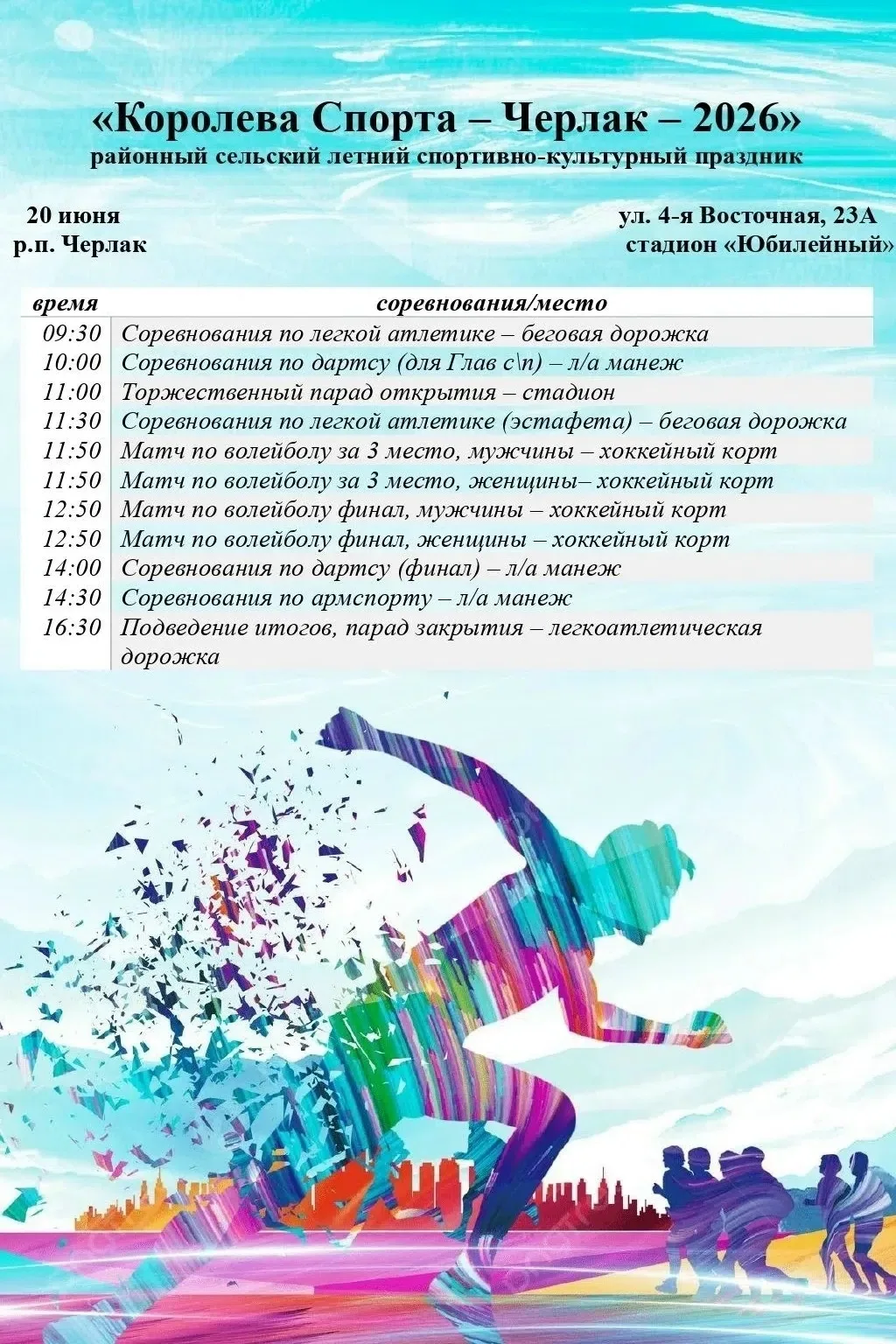 «Королева Спорта – Черлак – 2026»
районный сельский летний спортивно-культурный праздник

20 июня
р.п. Черлак

ул. 4-я Восточная, 23А
стадион «Юбилейный»

| время | соревнования/место |
|---|---|
| 09:30 | Соревнования по легкой атлетике – беговая дорожка |
| 10:00 | Соревнования по дартсу (для Глав с\п) – л/а манеж |
| 11:00 | Торжественный парад открытия – стадион |
| 11:30 | Соревнования по легкой атлетике (эстафета) – беговая дорожка |
| 11:50 | Матч по волейболу за 3 место, мужчины – хоккейный корт |
| 11:50 | Матч по волейболу за 3 место, женщины– хоккейный корт |
| 12:50 | Матч по волейболу финал, мужчины – хоккейный корт |
| 12:50 | Матч по волейболу финал, женщины – хоккейный корт |
| 14:00 | Соревнования по дартсу (финал) – л/а манеж |
| 14:30 | Соревнования по армспорту – л/а манеж |
| 16:30 | Подведение итогов, парад закрытия – легкоатлетическая дорожка |